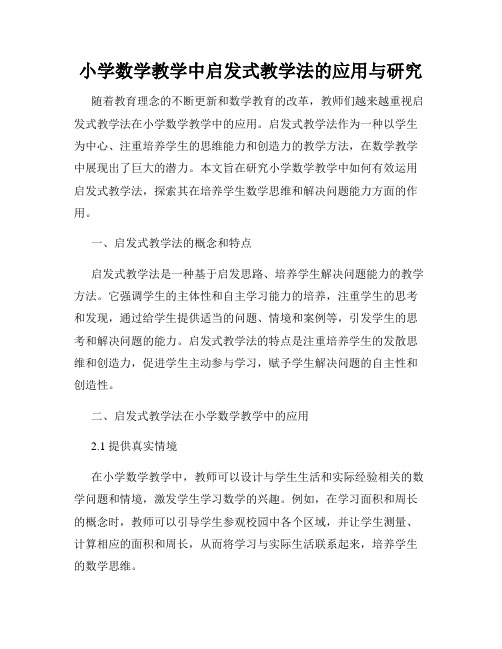 小学数学教学中启发式教学法的应用与研究

随着教育理念的不断更新和数学教育的改革，教师们越来越重视启发式教学法在小学数学教学中的应用。启发式教学法作为一种以学生为中心、注重培养学生的思维能力和创造力的教学方法，在数学教学中展现出了巨大的潜力。本文旨在研究小学数学教学中如何有效运用启发式教学法，探索其在培养学生数学思维和解决问题能力方面的作用。

一、启发式教学法的概念和特点

启发式教学法是一种基于启发思路、培养学生解决问题能力的教学方法。它强调学生的主体性和自主学习能力的培养，注重学生的思考和发现，通过给学生提供适当的问题、情境和案例等，引发学生的思考和解决问题的能力。启发式教学法的特点是注重培养学生的发散思维和创造力，促进学生主动参与学习，赋予学生解决问题的自主性和创造性。

二、启发式教学法在小学数学教学中的应用

2.1 提供真实情境

在小学数学教学中，教师可以设计与学生生活和实际经验相关的数学问题和情境，激发学生学习数学的兴趣。例如，在学习面积和周长的概念时，教师可以引导学生参观校园中各个区域，并让学生测量、计算相应的面积和周长，从而将学习与实际生活联系起来，培养学生的数学思维。